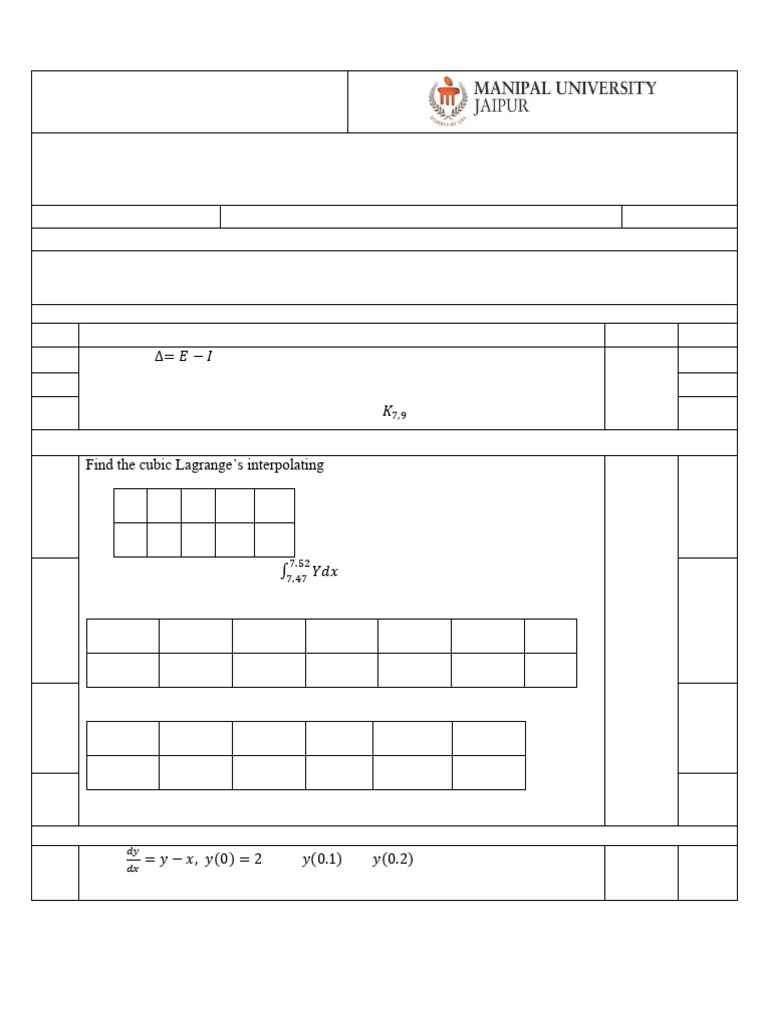 MANIPAL UNIVERSITY JAIPUR

$\Delta = E - I$

$K_{7,9}$

Find the cubic Lagrange's interpolating

$\int_{7.47}^{7.52} Y dx$

$\frac{dy}{dx} = y - x,\ y(0) = 2$ $y(0.1)$ $y(0.2)$